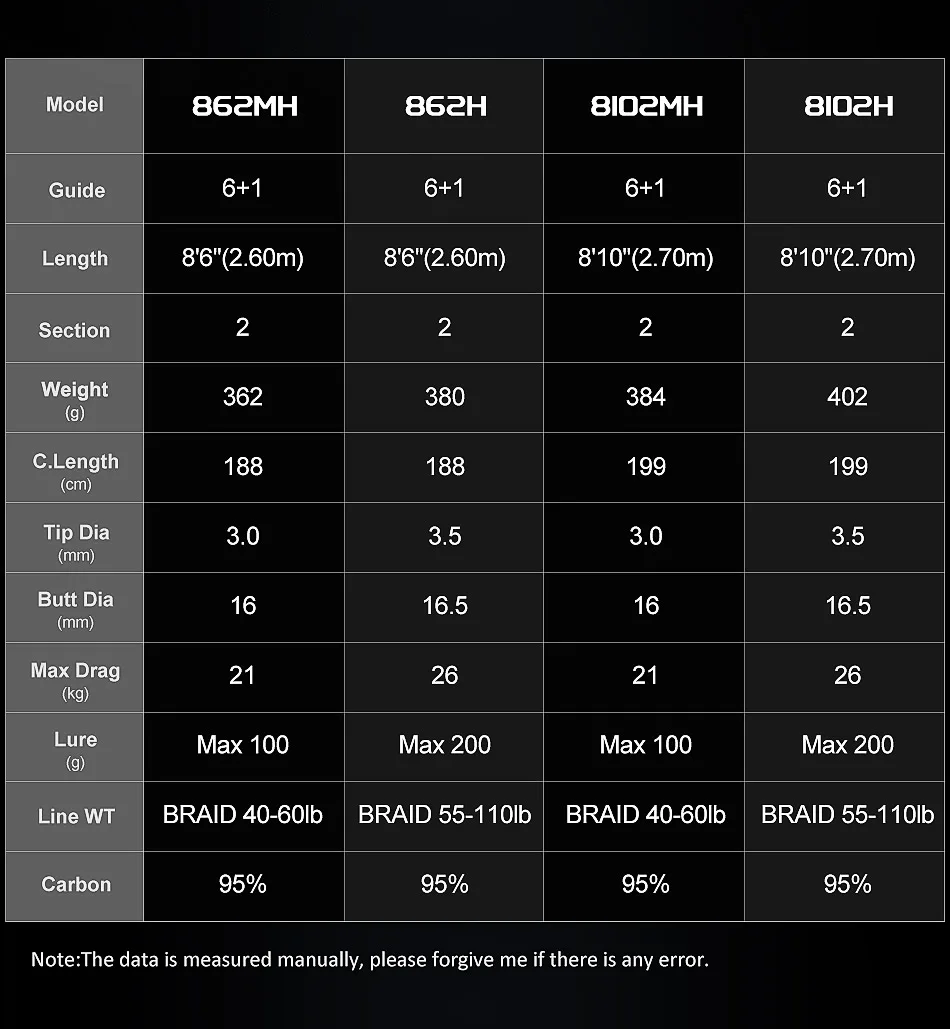 | Model | 862MH | 862H | 8102MH | 8102H |
|---|---|---|---|---|
| Guide | 6+1 | 6+1 | 6+1 | 6+1 |
| Length | 8'6"(2.60m) | 8'6"(2.60m) | 8'10"(2.70m) | 8'10"(2.70m) |
| Section | 2 | 2 | 2 | 2 |
| Weight (g) | 362 | 380 | 384 | 402 |
| C.Length (cm) | 188 | 188 | 199 | 199 |
| Tip Dia (mm) | 3.0 | 3.5 | 3.0 | 3.5 |
| Butt Dia (mm) | 16 | 16.5 | 16 | 16.5 |
| Max Drag (kg) | 21 | 26 | 21 | 26 |
| Lure (g) | Max 100 | Max 200 | Max 100 | Max 200 |
| Line WT | BRAID 40-60lb | BRAID 55-110lb | BRAID 40-60lb | BRAID 55-110lb |
| Carbon | 95% | 95% | 95% | 95% |

Note:The data is measured manually, please forgive me if there is any error.